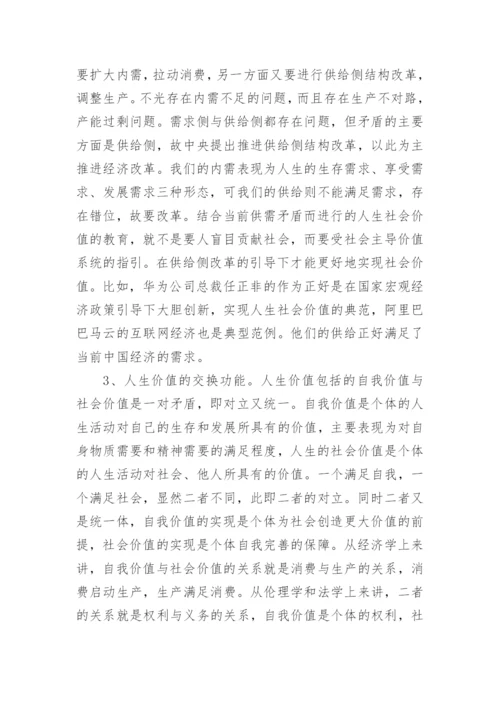 要扩大内需，拉动消费，另一方面又要进行供给侧结构改革，调整生产。不光存在内需不足的问题，而且存在生产不对路，产能过剩问题。需求侧与供给侧都存在问题，但矛盾的主要方面是供给侧，故中央提出推进供给侧结构改革，以此为主推进经济改革。我们的内需表现为人生的生存需求、享受需求、发展需求三种形态，可我们的供给则不能满足需求，存在错位，故要改革。结合当前供需矛盾而进行的人生社会价值的教育，就不是要人盲目贡献社会，而要受社会主导价值系统的指引。在供给侧改革的引导下才能更好地实现社会价值。比如，华为公司总裁任正非的作为正好是在国家宏观经济政策引导下大胆创新，实现人生社会价值的典范，阿里巴巴马云的互联网经济也是典型范例。他们的供给正好满足了当前中国经济的需求。

3、人生价值的交换功能。人生价值包括的自我价值与社会价值是一对矛盾，即对立又统一。自我价值是个体的人生活动对自己的生存和发展所具有的价值，主要表现为对自身物质需要和精神需要的满足程度，人生的社会价值是个体的人生活动对社会、他人所具有的价值。一个满足自我，一个满足社会，显然二者不同，此即二者的对立。同时二者又是统一体，自我价值的实现是个体为社会创造更大价值的前提，社会价值的实现是个体自我完善的保障。从经济学上来讲，自我价值与社会价值的关系就是消费与生产的关系，消费启动生产，生产满足消费。从伦理学和法学上来讲，二者的关系就是权利与义务的关系，自我价值是个体的权利，社